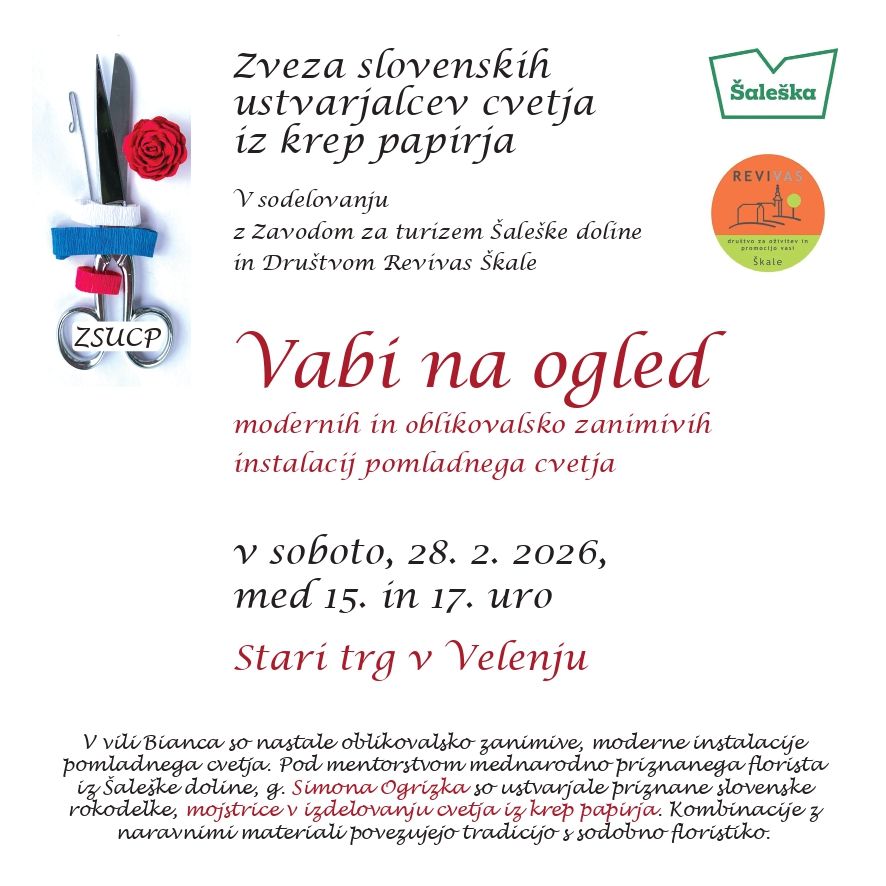 ZSUCP

Zveza slovenskih ustvarjalcev cvetja iz krep papirja

V sodelovanju
z Zavodom za turizem Šaleške doline
in Društvom Revivas Škale

Šaleška

REVIVAS
društvo za oživitev in promocijo vasi
Škale

Vabi na ogled

modernih in oblikovalsko zanimivih instalacij pomladnega cvetja

v soboto, 28. 2. 2026,
med 15. in 17. uro

Stari trg v Velenju

V vili Bianca so nastale oblikovalsko zanimive, moderne instalacije pomladnega cvetja. Pod mentorstvom mednarodno priznanega florista iz Šaleške doline, g. Simona Ogrizka so ustvarjale priznane slovenske rokodelke, mojstrice v izdelovanju cvetja iz krep papirja. Kombinacije z naravnimi materiali povezujejo tradicijo s sodobno floristiko.